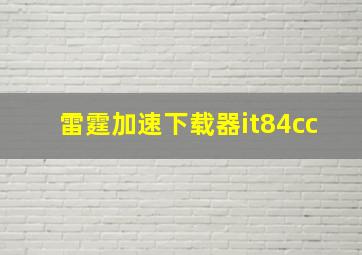 雷霆加速下载器it84cc